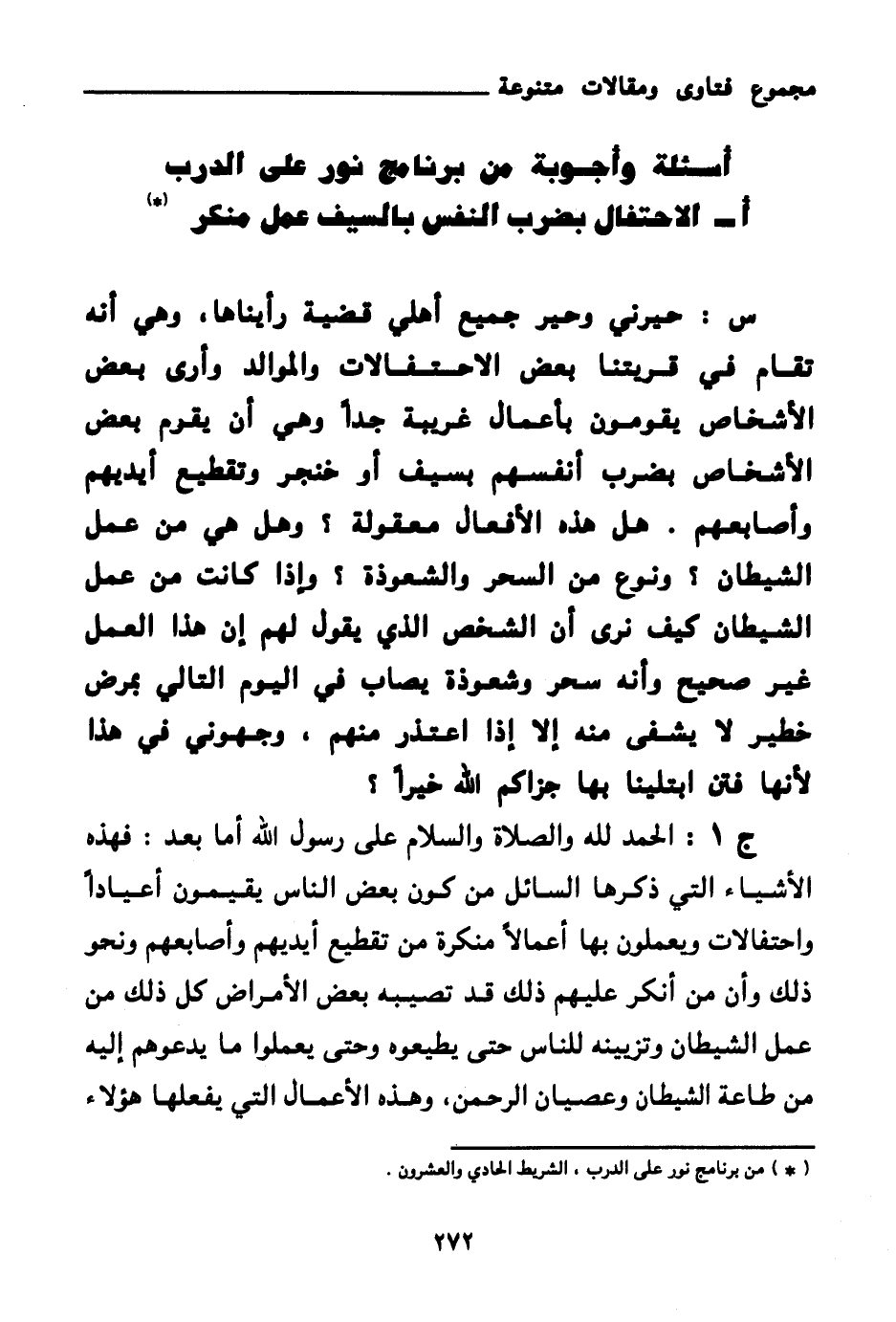 مجموع فتاوى ومقالات متنوعة

أسئلة وأجوبة من برنامج نور على الدرب
أ ـ الاحتفال بضرب النفس بالسيف عمل منكر (*)

س : حيرني وحير جميع أهلي قضية رأيناها، وهي أنه تقام في قريتنا بعض الاحتفالات والموالد وأرى بعض الأشخاص يقومون بأعمال غريبة جداً وهي أن يقوم بعض الأشخاص بضرب أنفسهم بسيف أو خنجر وتقطيع أيديهم وأصابعهم . هل هذه الأفعال معقولة ؟ وهل هي من عمل الشيطان ؟ ونوع من السحر والشعوذة ؟ وإذا كانت من عمل الشيطان كيف نرى أن الشخص الذي يقول لهم إن هذا العمل غير صحيح وأنه سحر وشعوذة يصاب في اليوم التالي بمرض خطير لا يشفى منه إلا إذا اعتذر منهم ، وجهوني في هذا لأنها فتن ابتلينا بها جزاكم الله خيراً ؟

ج ١ : الحمد لله والصلاة والسلام على رسول الله أما بعد : فهذه الأشياء التي ذكرها السائل من كون بعض الناس يقيمون أعياداً واحتفالات ويعملون بها أعمالاً منكرة من تقطيع أيديهم وأصابعهم ونحو ذلك وأن من أنكر عليهم ذلك قد تصيبه بعض الأمراض كل ذلك من عمل الشيطان وتزيينه للناس حتى يطيعوه وحتى يعملوا ما يدعوهم إليه من طاعة الشيطان وعصيان الرحمن، وهذه الأعمال التي يفعلها هؤلاء

( * ) من برنامج نور على الدرب ، الشريط الحادي والعشرون .

٢٧٢